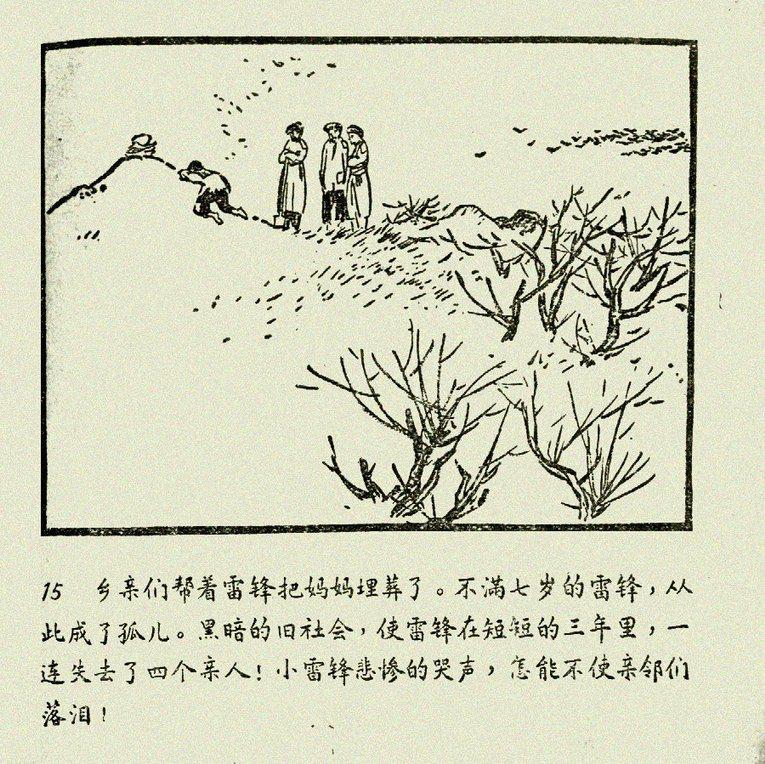 15 乡亲们帮着雷锋把妈妈埋葬了。不满七岁的雷锋，从此成了孤儿。黑暗的旧社会，使雷锋在短短的三年里，一连失去了四个亲人！小雷锋悲惨的哭声，怎能不使亲邻们落泪！